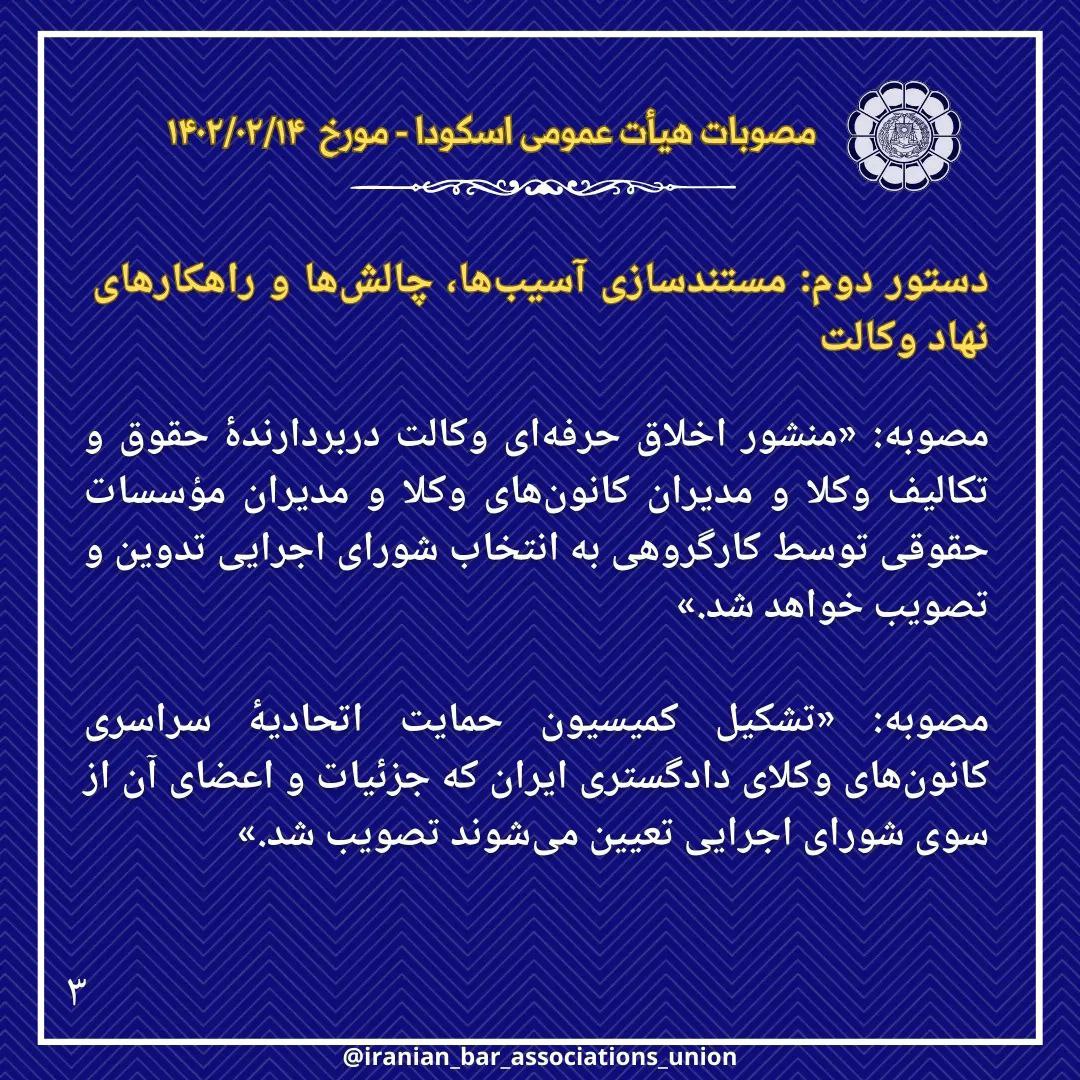 مصوبات هیأت عمومی اسکودا - مورخ ۱۴۰۲/۰۲/۱۴

دستور دوم: مستندسازی آسیب‌ها، چالش‌ها و راهکارهای نهاد وکالت

مصوبه: «منشور اخلاق حرفه‌ای وکالت دربردارندهٔ حقوق و تکالیف وکلا و مدیران کانون‌های وکلا و مدیران مؤسسات حقوقی توسط کارگروهی به انتخاب شورای اجرایی تدوین و تصویب خواهد شد.»

مصوبه: «تشکیل کمیسیون حمایت اتحادیهٔ سراسری کانون‌های وکلای دادگستری ایران که جزئیات و اعضای آن از سوی شورای اجرایی تعیین می‌شوند تصویب شد.»

۳

@iranian_bar_associations_union